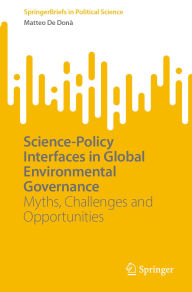 SpringerBriefs in Political Science
Matteo De Donà

Science-Policy Interfaces in Global Environmental Governance
Myths, Challenges and Opportunities

Springer